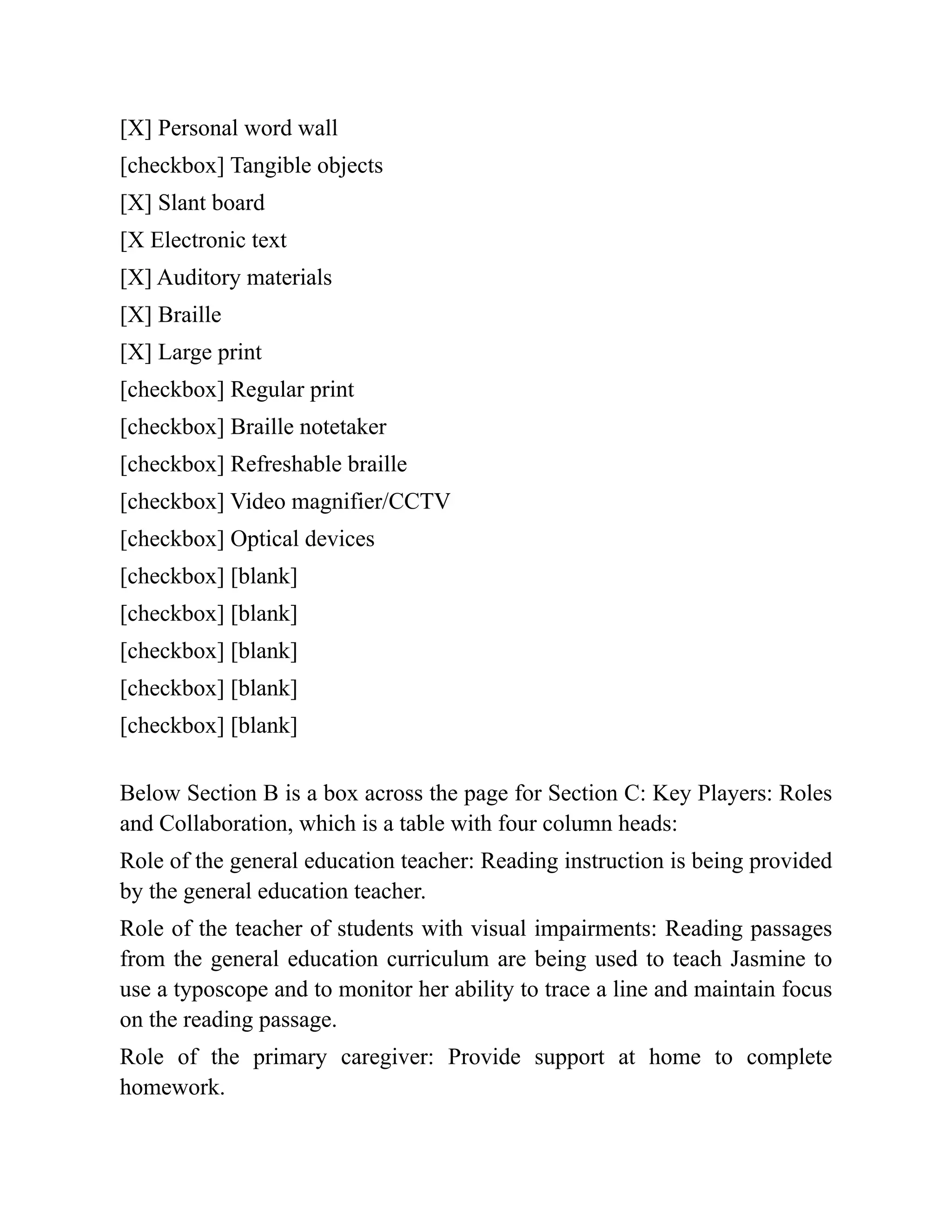 [X] Personal word wall
[checkbox] Tangible objects
[X] Slant board
[X Electronic text
[X] Auditory materials
[X] Braille
[X] Large print
[checkbox] Regular print
[checkbox] Braille notetaker
[checkbox] Refreshable braille
[checkbox] Video magnifier/CCTV
[checkbox] Optical devices
[checkbox] [blank]
[checkbox] [blank]
[checkbox] [blank]
[checkbox] [blank]
[checkbox] [blank]

Below Section B is a box across the page for Section C: Key Players: Roles and Collaboration, which is a table with four column heads:

Role of the general education teacher: Reading instruction is being provided by the general education teacher.

Role of the teacher of students with visual impairments: Reading passages from the general education curriculum are being used to teach Jasmine to use a typoscope and to monitor her ability to trace a line and maintain focus on the reading passage.

Role of the primary caregiver: Provide support at home to complete homework.